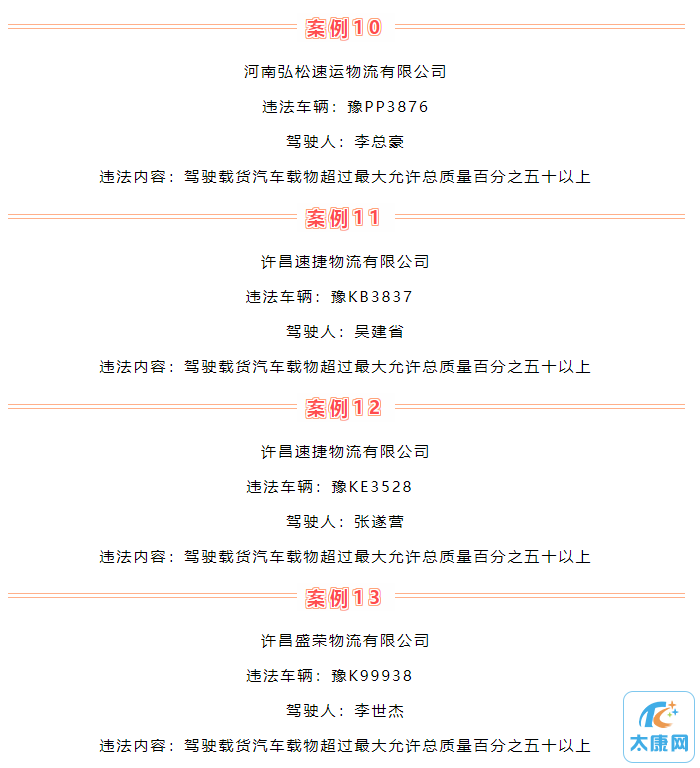 案例10

河南弘松速运物流有限公司

违法车辆：豫PP3876

驾驶人：李总豪

违法内容：驾驶载货汽车载物超过最大允许总质量百分之五十以上

案例11

许昌速捷物流有限公司

违法车辆：豫KB3837

驾驶人：吴建省

违法内容：驾驶载货汽车载物超过最大允许总质量百分之五十以上

案例12

许昌速捷物流有限公司

违法车辆：豫KE3528

驾驶人：张遂营

违法内容：驾驶载货汽车载物超过最大允许总质量百分之五十以上

案例13

许昌盛荣物流有限公司

违法车辆：豫K99938

驾驶人：李世杰

违法内容：驾驶载货汽车载物超过最大允许总质量百分之五十以上

太康网